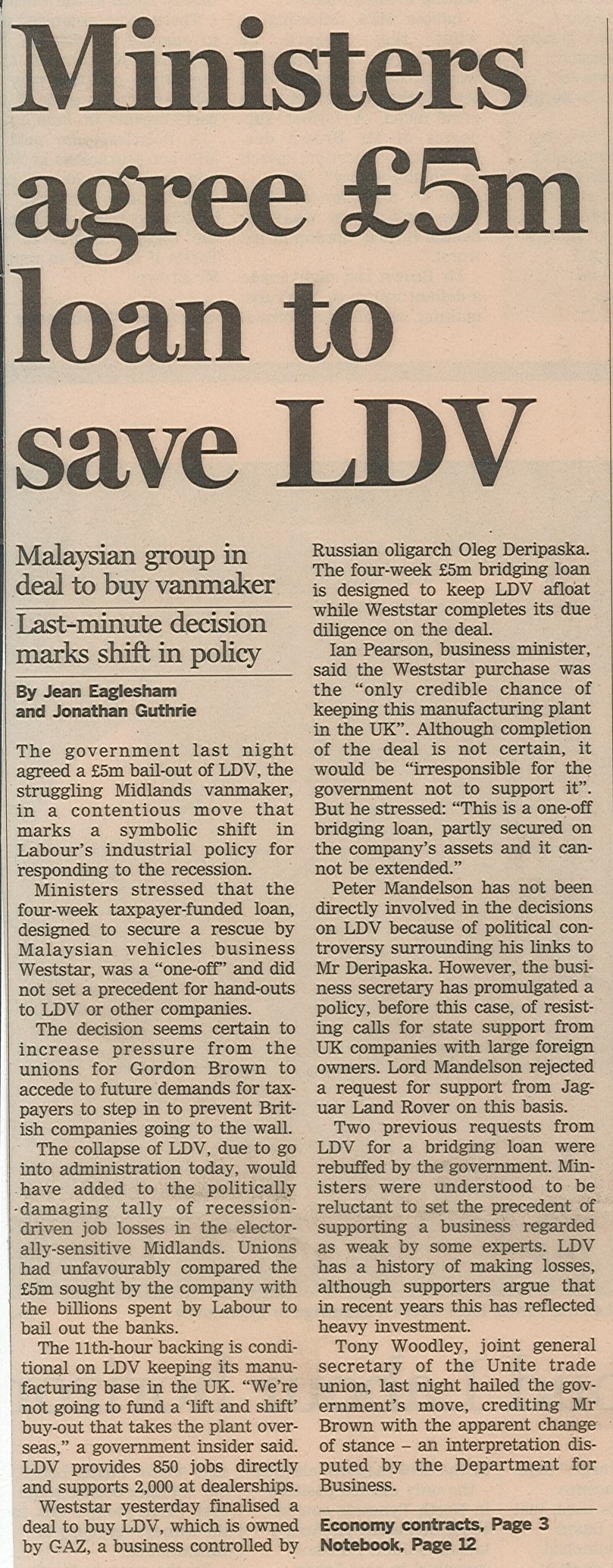 Ministers agree £5m loan to save LDV

Malaysian group in deal to buy vanmaker

Last-minute decision marks shift in policy

By Jean Eaglesham and Jonathan Guthrie

The government last night agreed a £5m bail-out of LDV, the struggling Midlands vanmaker, in a contentious move that marks a symbolic shift in Labour's industrial policy for responding to the recession.

Ministers stressed that the four-week taxpayer-funded loan, designed to secure a rescue by Malaysian vehicles business Weststar, was a "one-off" and did not set a precedent for hand-outs to LDV or other companies.

The decision seems certain to increase pressure from the unions for Gordon Brown to accede to future demands for taxpayers to step in to prevent British companies going to the wall.

The collapse of LDV, due to go into administration today, would have added to the politically damaging tally of recession-driven job losses in the electorally-sensitive Midlands. Unions had unfavourably compared the £5m sought by the company with the billions spent by Labour to bail out the banks.

The 11th-hour backing is conditional on LDV keeping its manufacturing base in the UK. "We're not going to fund a 'lift and shift' buy-out that takes the plant overseas," a government insider said. LDV provides 850 jobs directly and supports 2,000 at dealerships.

Weststar yesterday finalised a deal to buy LDV, which is owned by GAZ, a business controlled by Russian oligarch Oleg Deripaska. The four-week £5m bridging loan is designed to keep LDV afloat while Weststar completes its due diligence on the deal.

Ian Pearson, business minister, said the Weststar purchase was the "only credible chance of keeping this manufacturing plant in the UK". Although completion of the deal is not certain, it would be "irresponsible for the government not to support it". But he stressed: "This is a one-off bridging loan, partly secured on the company's assets and it cannot be extended."

Peter Mandelson has not been directly involved in the decisions on LDV because of political controversy surrounding his links to Mr Deripaska. However, the business secretary has promulgated a policy, before this case, of resisting calls for state support from UK companies with large foreign owners. Lord Mandelson rejected a request for support from Jaguar Land Rover on this basis.

Two previous requests from LDV for a bridging loan were rebuffed by the government. Ministers were understood to be reluctant to set the precedent of supporting a business regarded as weak by some experts. LDV has a history of making losses, although supporters argue that in recent years this has reflected heavy investment.

Tony Woodley, joint general secretary of the Unite trade union, last night hailed the government's move, crediting Mr Brown with the apparent change of stance – an interpretation disputed by the Department for Business.

Economy contracts, Page 3
Notebook, Page 12